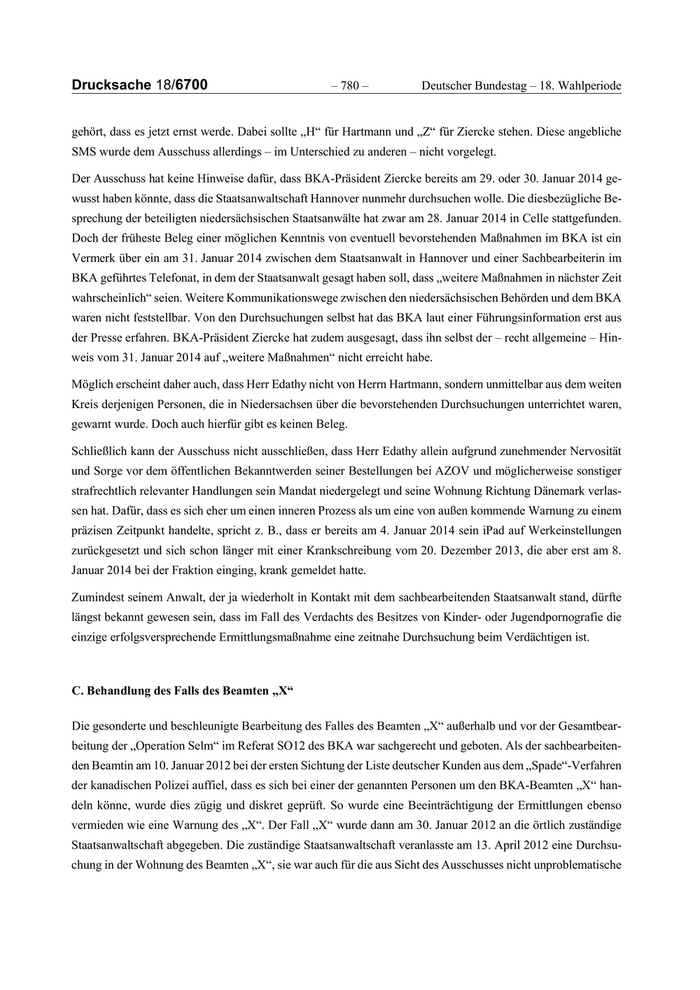 Drucksache 18/6700 – 780 – Deutscher Bundestag – 18. Wahlperiode

gehört, dass es jetzt ernst werde. Dabei sollte „H“ für Hartmann und „Z“ für Ziercke stehen. Diese angebliche SMS wurde dem Ausschuss allerdings – im Unterschied zu anderen – nicht vorgelegt.

Der Ausschuss hat keine Hinweise dafür, dass BKA-Präsident Ziercke bereits am 29. oder 30. Januar 2014 gewusst haben könnte, dass die Staatsanwaltschaft Hannover nunmehr durchsuchen wolle. Die diesbezügliche Besprechung der beteiligten niedersächsischen Staatsanwälte hat zwar am 28. Januar 2014 in Celle stattgefunden. Doch der früheste Beleg einer möglichen Kenntnis von eventuell bevorstehenden Maßnahmen im BKA ist ein Vermerk über ein am 31. Januar 2014 zwischen dem Staatsanwalt in Hannover und einer Sachbearbeiterin im BKA geführtes Telefonat, in dem der Staatsanwalt gesagt haben soll, dass „weitere Maßnahmen in nächster Zeit wahrscheinlich“ seien. Weitere Kommunikationswege zwischen den niedersächsischen Behörden und dem BKA waren nicht feststellbar. Von den Durchsuchungen selbst hat das BKA laut einer Führungsinformation erst aus der Presse erfahren. BKA-Präsident Ziercke hat zudem ausgesagt, dass ihn selbst der – recht allgemeine – Hinweis vom 31. Januar 2014 auf „weitere Maßnahmen“ nicht erreicht habe.

Möglich erscheint daher auch, dass Herr Edathy nicht von Herrn Hartmann, sondern unmittelbar aus dem weiten Kreis derjenigen Personen, die in Niedersachsen über die bevorstehenden Durchsuchungen unterrichtet waren, gewarnt wurde. Doch auch hierfür gibt es keinen Beleg.

Schließlich kann der Ausschuss nicht ausschließen, dass Herr Edathy allein aufgrund zunehmender Nervosität und Sorge vor dem öffentlichen Bekanntwerden seiner Bestellungen bei AZOV und möglicherweise sonstiger strafrechtlich relevanter Handlungen sein Mandat niedergelegt und seine Wohnung Richtung Dänemark verlassen hat. Dafür, dass es sich eher um einen inneren Prozess als um eine von außen kommende Warnung zu einem präzisen Zeitpunkt handelte, spricht z. B., dass er bereits am 4. Januar 2014 sein iPad auf Werkeinstellungen zurückgesetzt und sich schon länger mit einer Krankschreibung vom 20. Dezember 2013, die aber erst am 8. Januar 2014 bei der Fraktion einging, krank gemeldet hatte.

Zumindest seinem Anwalt, der ja wiederholt in Kontakt mit dem sachbearbeitenden Staatsanwalt stand, dürfte längst bekannt gewesen sein, dass im Fall des Verdachts des Besitzes von Kinder- oder Jugendpornografie die einzige erfolgsversprechende Ermittlungsmaßnahme eine zeitnahe Durchsuchung beim Verdächtigen ist.

C. Behandlung des Falls des Beamten „X“

Die gesonderte und beschleunigte Bearbeitung des Falles des Beamten „X“ außerhalb und vor der Gesamtbearbeitung der „Operation Selm“ im Referat SO12 des BKA war sachgerecht und geboten. Als der sachbearbeitenden Beamtin am 10. Januar 2012 bei der ersten Sichtung der Liste deutscher Kunden aus dem „Spade“-Verfahren der kanadischen Polizei auffiel, dass es sich bei einer der genannten Personen um den BKA-Beamten „X“ handeln könne, wurde dies zügig und diskret geprüft. So wurde eine Beeinträchtigung der Ermittlungen ebenso vermieden wie eine Warnung des „X“. Der Fall „X“ wurde dann am 30. Januar 2012 an die örtlich zuständige Staatsanwaltschaft abgegeben. Die zuständige Staatsanwaltschaft veranlasste am 13. April 2012 eine Durchsuchung in der Wohnung des Beamten „X“, sie war auch für die aus Sicht des Ausschusses nicht unproblematische